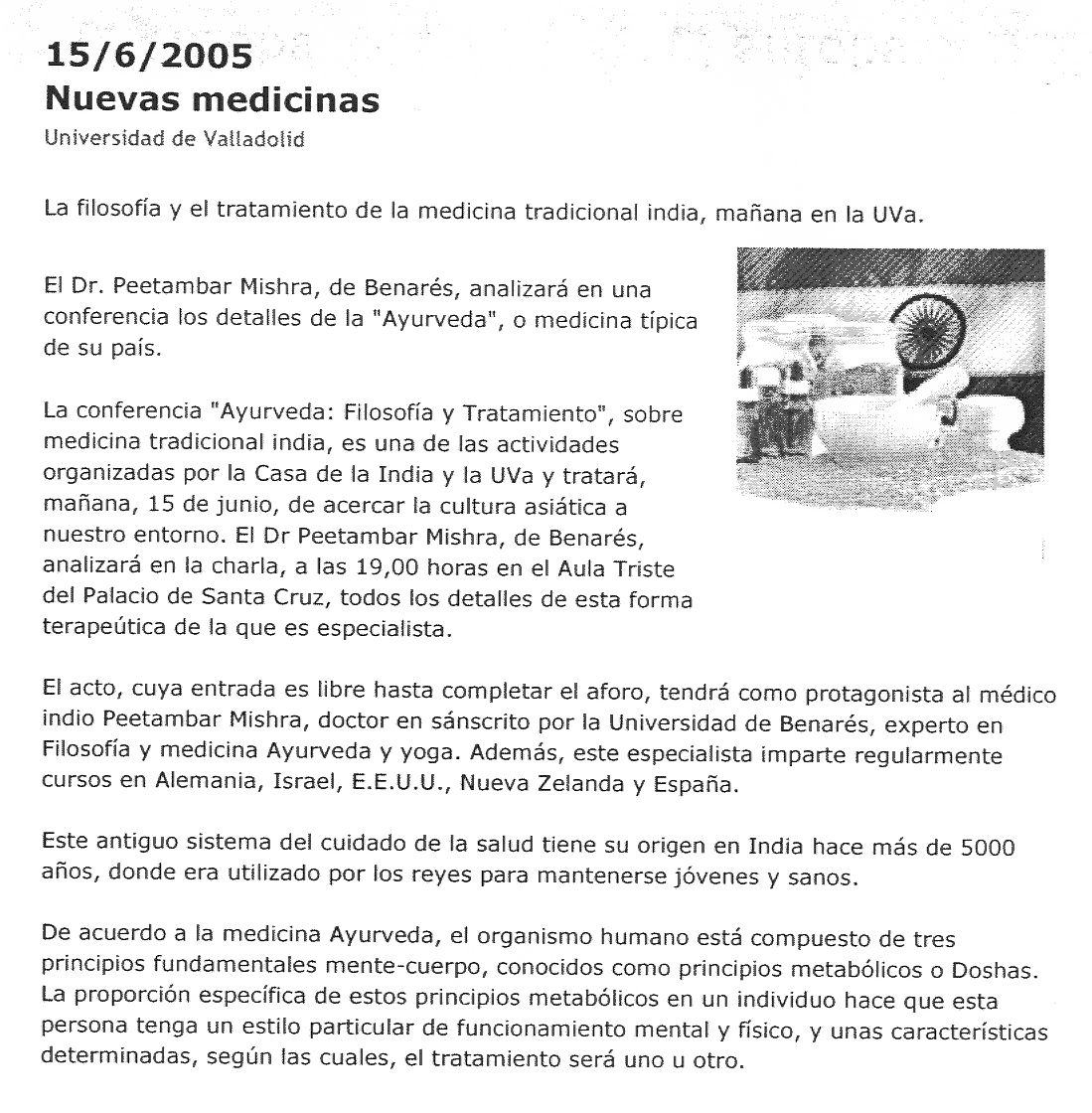 15/6/2005
Nuevas medicinas
Universidad de Valladolid

La filosofía y el tratamiento de la medicina tradicional india, mañana en la UVa.

El Dr. Peetambar Mishra, de Benarés, analizará en una conferencia los detalles de la "Ayurveda", o medicina típica de su país.

La conferencia "Ayurveda: Filosofía y Tratamiento", sobre medicina tradicional india, es una de las actividades organizadas por la Casa de la India y la UVa y tratará, mañana, 15 de junio, de acercar la cultura asiática a nuestro entorno. El Dr Peetambar Mishra, de Benarés, analizará en la charla, a las 19,00 horas en el Aula Triste del Palacio de Santa Cruz, todos los detalles de esta forma terapeútica de la que es especialista.

El acto, cuya entrada es libre hasta completar el aforo, tendrá como protagonista al médico indio Peetambar Mishra, doctor en sánscrito por la Universidad de Benarés, experto en Filosofía y medicina Ayurveda y yoga. Además, este especialista imparte regularmente cursos en Alemania, Israel, E.E.U.U., Nueva Zelanda y España.

Este antiguo sistema del cuidado de la salud tiene su origen en India hace más de 5000 años, donde era utilizado por los reyes para mantenerse jóvenes y sanos.

De acuerdo a la medicina Ayurveda, el organismo humano está compuesto de tres principios fundamentales mente-cuerpo, conocidos como principios metabólicos o Doshas. La proporción específica de estos principios metabólicos en un individuo hace que esta persona tenga un estilo particular de funcionamiento mental y físico, y unas características determinadas, según las cuales, el tratamiento será uno u otro.